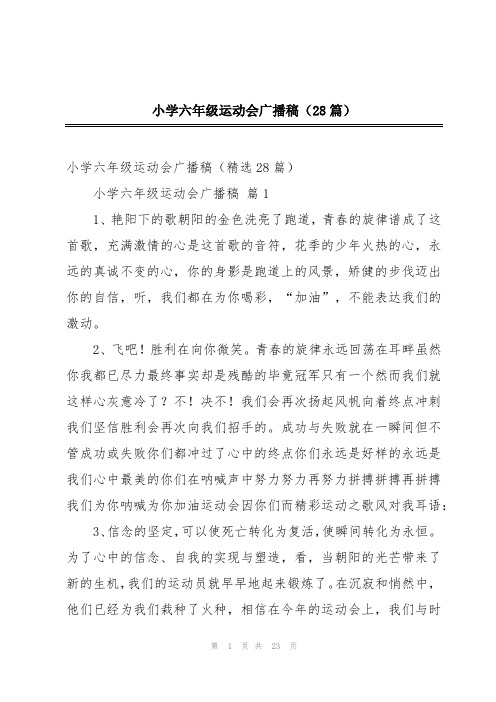 小学六年级运动会广播稿（28篇）

小学六年级运动会广播稿（精选28篇）

小学六年级运动会广播稿 篇1

1、艳阳下的歌朝阳的金色洗亮了跑道，青春的旋律谱成了这首歌，充满激情的心是这首歌的音符，花季的少年火热的心，永远的真诚不变的心，你的身影是跑道上的风景，矫健的步伐迈出你的自信，听，我们都在为你喝彩，“加油”，不能表达我们的激动。

2、飞吧！胜利在向你微笑。青春的旋律永远回荡在耳畔虽然你我都已尽力最终事实却是残酷的毕竟冠军只有一个然而我们就这样心灰意冷了？不！决不！我们会再次扬起风帆向着终点冲刺我们坚信胜利会再次向我们招手的。成功与失败就在一瞬间但不管成功或失败你们都冲过了心中的终点你们永远是好样的永远是我们心中最美的你们在呐喊声中努力努力再努力拼搏拼搏再拼搏我们为你呐喊为你加油运动会因你们而精彩运动之歌风对我耳语：

3、信念的坚定，可以使死亡转化为复活，使瞬间转化为永恒。为了心中的信念、自我的实现与塑造，看，当朝阳的光芒带来了新的生机，我们的运动员就早早地起来锻炼了。在沉寂和悄然中，他们已经为我们栽种了火种，相信在今年的运动会上，我们与时

第 1 页 共 23 页